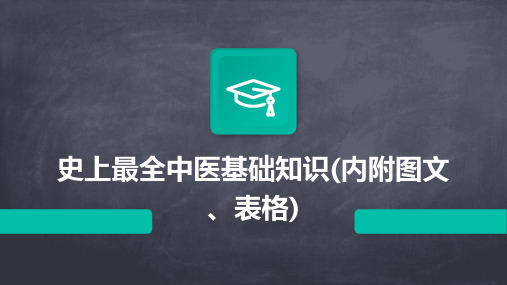 史上最全中医基础知识(内附图文、表格)